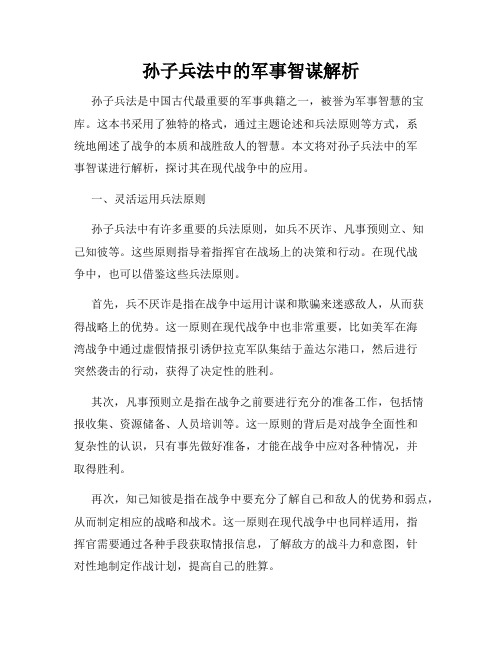 孙子兵法中的军事智谋解析

孙子兵法是中国古代最重要的军事典籍之一，被誉为军事智慧的宝库。这本书采用了独特的格式，通过主题论述和兵法原则等方式，系统地阐述了战争的本质和战胜敌人的智慧。本文将对孙子兵法中的军事智谋进行解析，探讨其在现代战争中的应用。

一、灵活运用兵法原则

孙子兵法中有许多重要的兵法原则，如兵不厌诈、凡事预则立、知己知彼等。这些原则指导着指挥官在战场上的决策和行动。在现代战争中，也可以借鉴这些兵法原则。

首先，兵不厌诈是指在战争中运用计谋和欺骗来迷惑敌人，从而获得战略上的优势。这一原则在现代战争中也非常重要，比如美军在海湾战争中通过虚假情报引诱伊拉克军队集结于盖达尔港口，然后进行突然袭击的行动，获得了决定性的胜利。

其次，凡事预则立是指在战争之前要进行充分的准备工作，包括情报收集、资源储备、人员培训等。这一原则的背后是对战争全面性和复杂性的认识，只有事先做好准备，才能在战争中应对各种情况，并取得胜利。

再次，知己知彼是指在战争中要充分了解自己和敌人的优势和弱点，从而制定相应的战略和战术。这一原则在现代战争中也同样适用，指挥官需要通过各种手段获取情报信息，了解敌方的战斗力和意图，针对性地制定作战计划，提高自己的胜算。